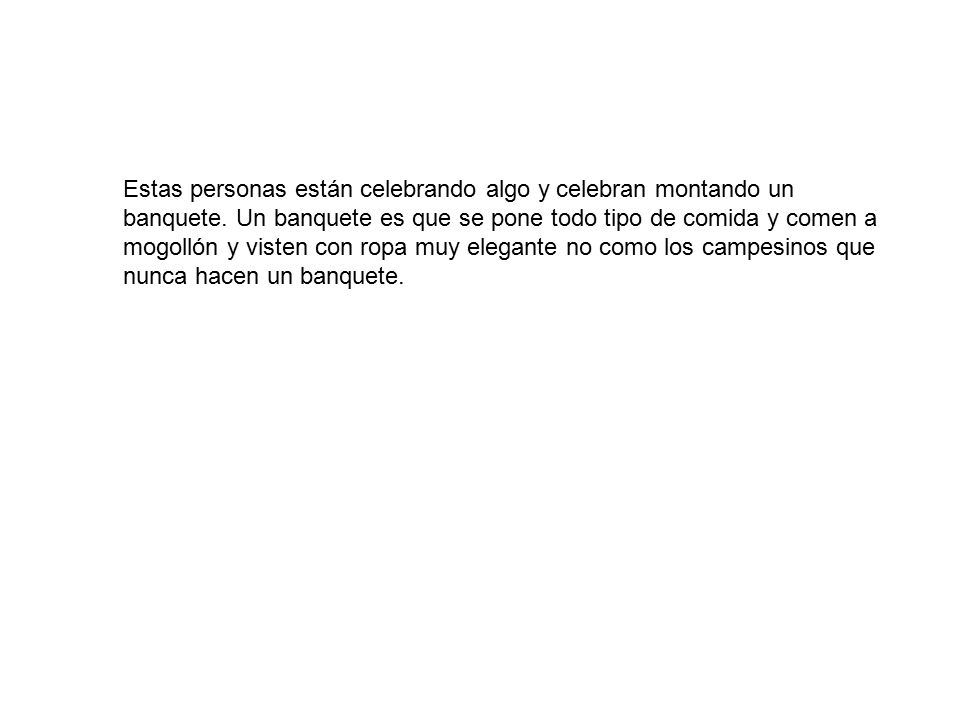 Estas personas están celebrando algo y celebran montando un banquete. Un banquete es que se pone todo tipo de comida y comen a mogollón y visten con ropa muy elegante no como los campesinos que nunca hacen un banquete.